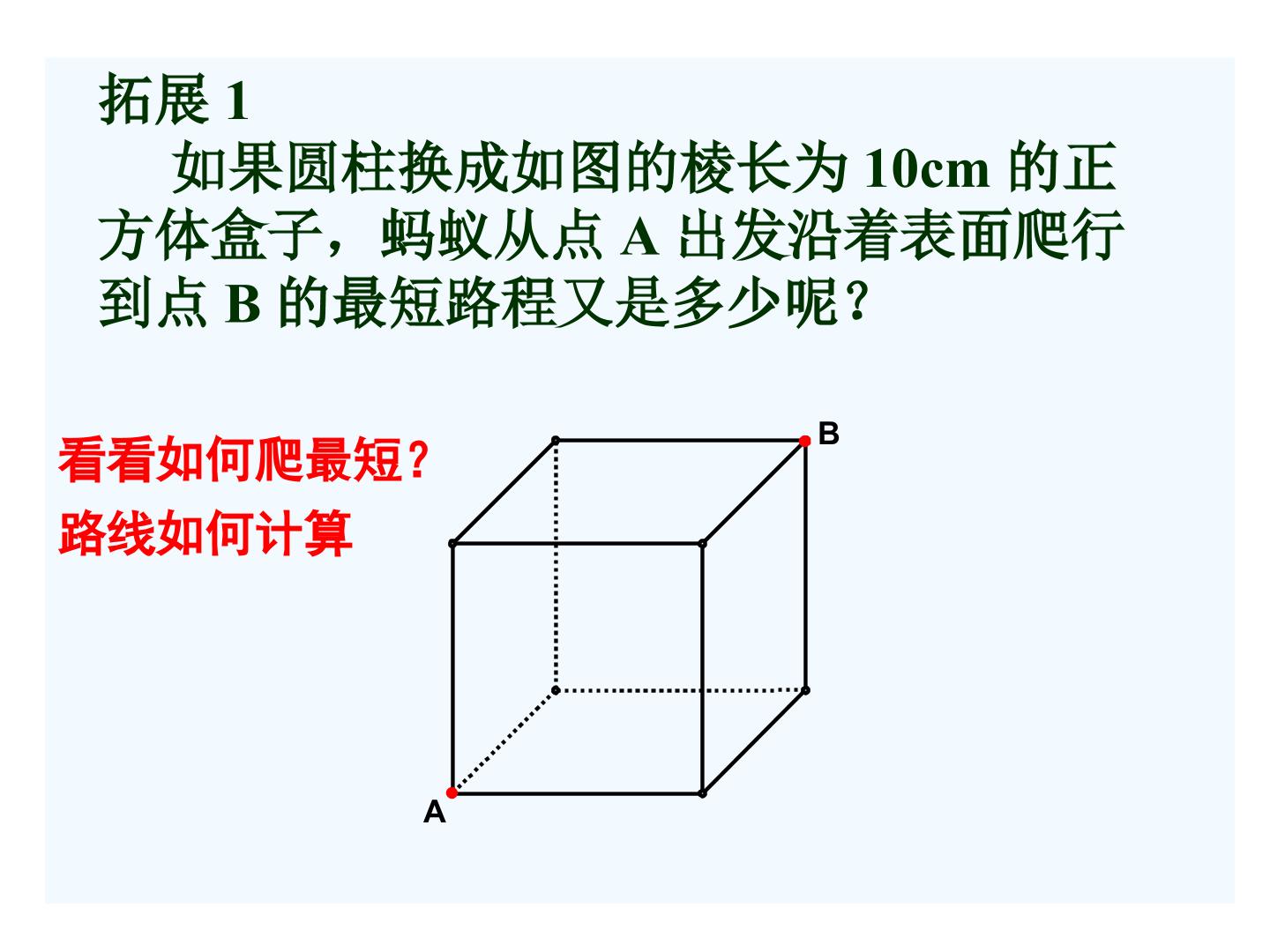 拓展1

如果圆柱换成如图的棱长为10cm的正方体盒子，蚂蚁从点A出发沿着表面爬行到点B的最短路程又是多少呢？

看看如何爬最短？
路线如何计算

B

A